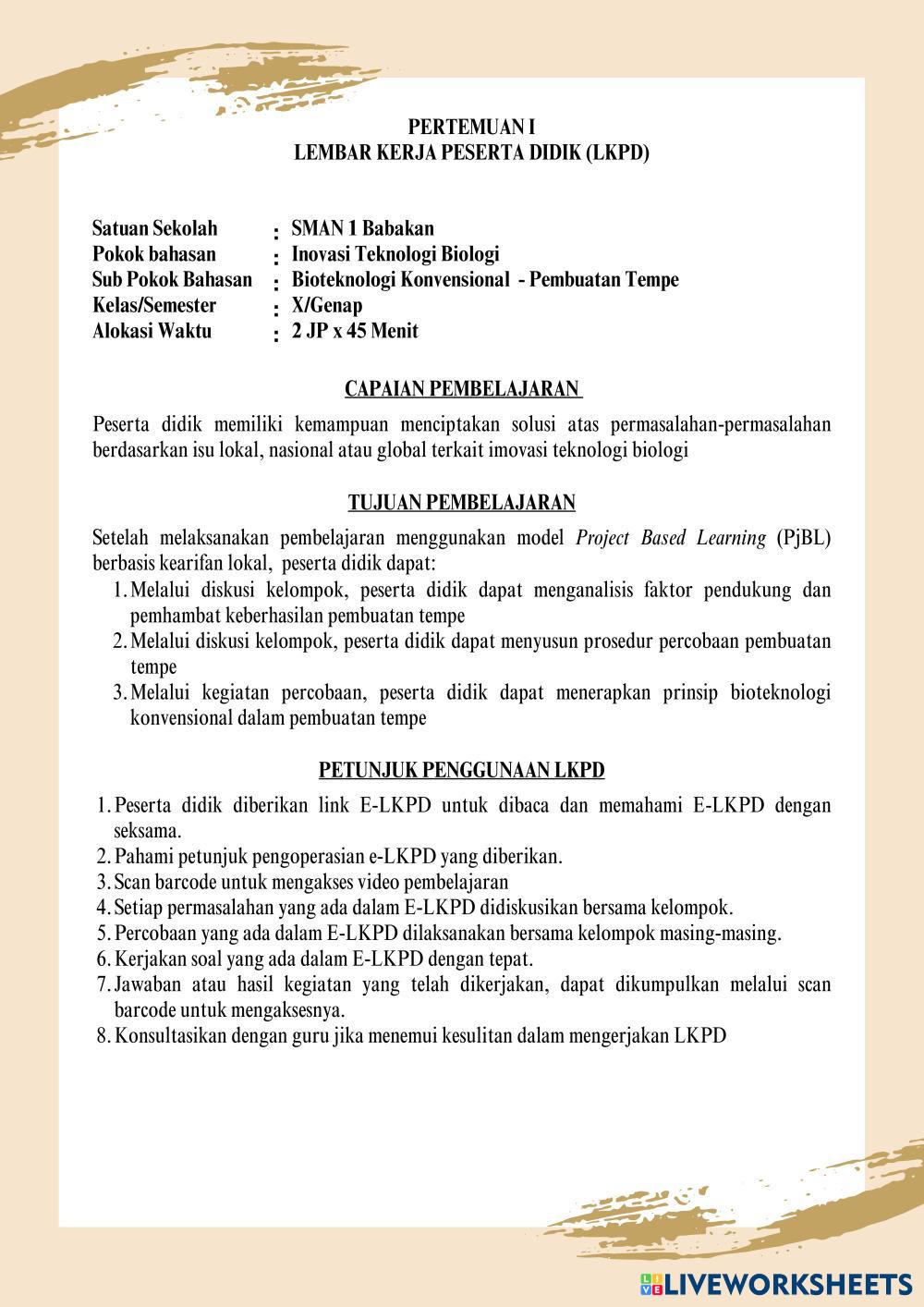 PERTEMUAN I
LEMBAR KERJA PESERTA DIDIK (LKPD)

Satuan Sekolah : SMAN 1 Babakan
Pokok bahasan : Inovasi Teknologi Biologi
Sub Pokok Bahasan : Bioteknologi Konvensional - Pembuatan Tempe
Kelas/Semester : X/Genap
Alokasi Waktu : 2 JP x 45 Menit

CAPAIAN PEMBELAJARAN

Peserta didik memiliki kemampuan menciptakan solusi atas permasalahan-permasalahan berdasarkan isu lokal, nasional atau global terkait imovasi teknologi biologi

TUJUAN PEMBELAJARAN

Setelah melaksanakan pembelajaran menggunakan model Project Based Learning (PjBL) berbasis kearifan lokal, peserta didik dapat:
1. Melalui diskusi kelompok, peserta didik dapat menganalisis faktor pendukung dan pemhambat keberhasilan pembuatan tempe
2. Melalui diskusi kelompok, peserta didik dapat menyusun prosedur percobaan pembuatan tempe
3. Melalui kegiatan percobaan, peserta didik dapat menerapkan prinsip bioteknologi konvensional dalam pembuatan tempe

PETUNJUK PENGGUNAAN LKPD

1. Peserta didik diberikan link E-LKPD untuk dibaca dan memahami E-LKPD dengan seksama.
2. Pahami petunjuk pengoperasian e-LKPD yang diberikan.
3. Scan barcode untuk mengakses video pembelajaran
4. Setiap permasalahan yang ada dalam E-LKPD didiskusikan bersama kelompok.
5. Percobaan yang ada dalam E-LKPD dilaksanakan bersama kelompok masing-masing.
6. Kerjakan soal yang ada dalam E-LKPD dengan tepat.
7. Jawaban atau hasil kegiatan yang telah dikerjakan, dapat dikumpulkan melalui scan barcode untuk mengaksesnya.
8. Konsultasikan dengan guru jika menemui kesulitan dalam mengerjakan LKPD

LIVEWORKSHEETS